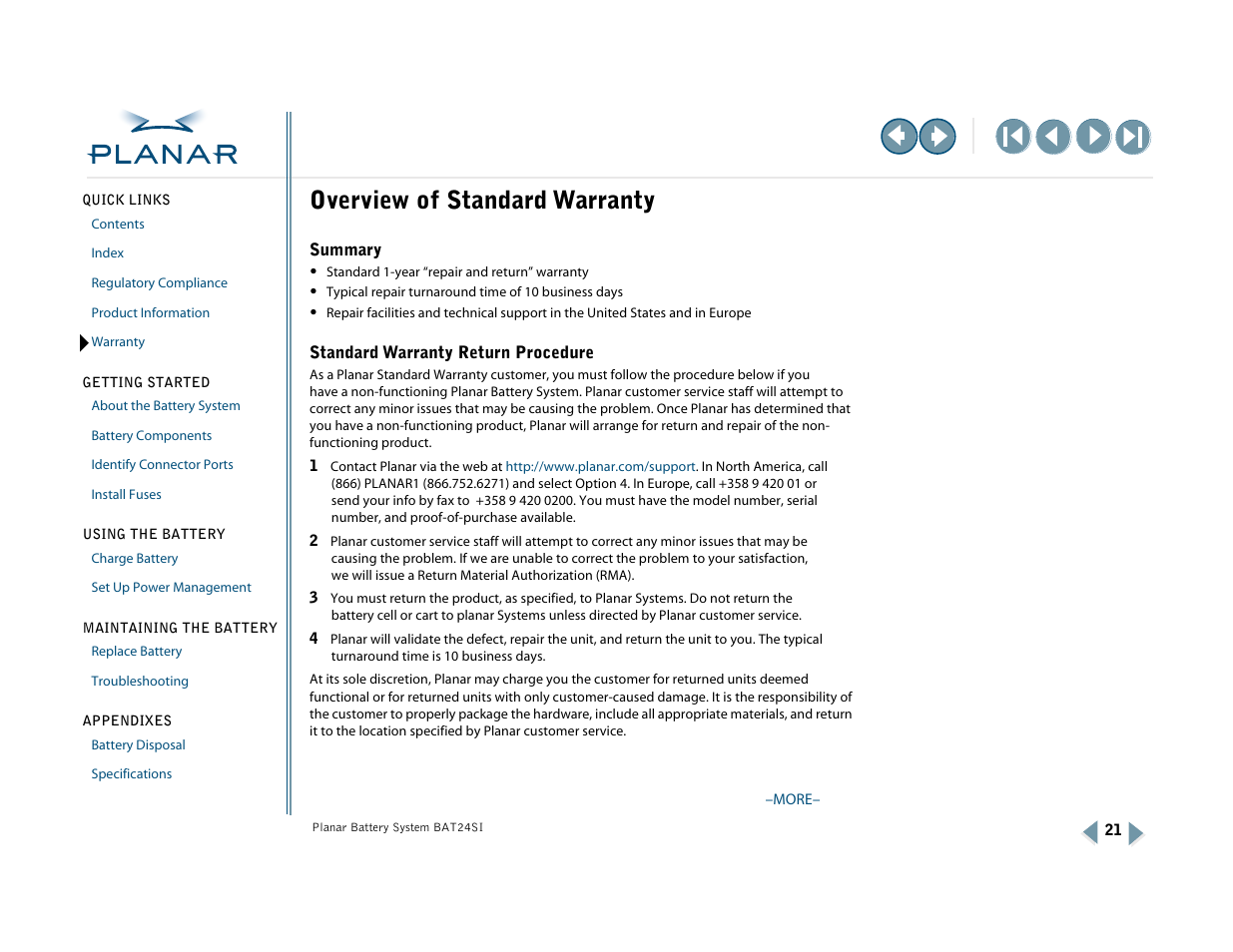 PLANAR

QUICK LINKS
Contents
Index
Regulatory Compliance
Product Information
Warranty

GETTING STARTED
About the Battery System
Battery Components
Identify Connector Ports
Install Fuses

USING THE BATTERY
Charge Battery
Set Up Power Management

MAINTAINING THE BATTERY
Replace Battery
Troubleshooting

APPENDIXES
Battery Disposal
Specifications

Overview of Standard Warranty

Summary
• Standard 1-year "repair and return" warranty
• Typical repair turnaround time of 10 business days
• Repair facilities and technical support in the United States and in Europe

Standard Warranty Return Procedure
As a Planar Standard Warranty customer, you must follow the procedure below if you have a non-functioning Planar Battery System. Planar customer service staff will attempt to correct any minor issues that may be causing the problem. Once Planar has determined that you have a non-functioning product, Planar will arrange for return and repair of the non-functioning product.

1 Contact Planar via the web at http://www.planar.com/support. In North America, call (866) PLANAR1 (866.752.6271) and select Option 4. In Europe, call +358 9 420 01 or send your info by fax to +358 9 420 0200. You must have the model number, serial number, and proof-of-purchase available.

2 Planar customer service staff will attempt to correct any minor issues that may be causing the problem. If we are unable to correct the problem to your satisfaction, we will issue a Return Material Authorization (RMA).

3 You must return the product, as specified, to Planar Systems. Do not return the battery cell or cart to planar Systems unless directed by Planar customer service.

4 Planar will validate the defect, repair the unit, and return the unit to you. The typical turnaround time is 10 business days.

At its sole discretion, Planar may charge you the customer for returned units deemed functional or for returned units with only customer-caused damage. It is the responsibility of the customer to properly package the hardware, include all appropriate materials, and return it to the location specified by Planar customer service.

–MORE–

Planar Battery System BAT24SI

21